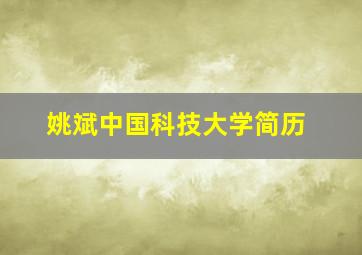 姚斌中国科技大学简历